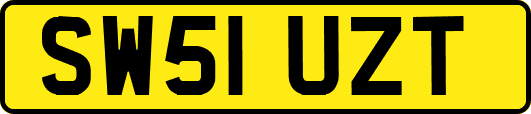 SW51 UZT